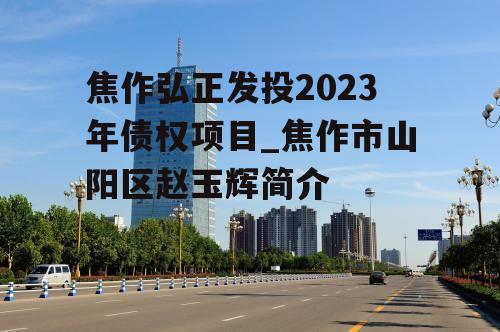 焦作弘正发投2023年债权项目_焦作市山阳区赵玉辉简介